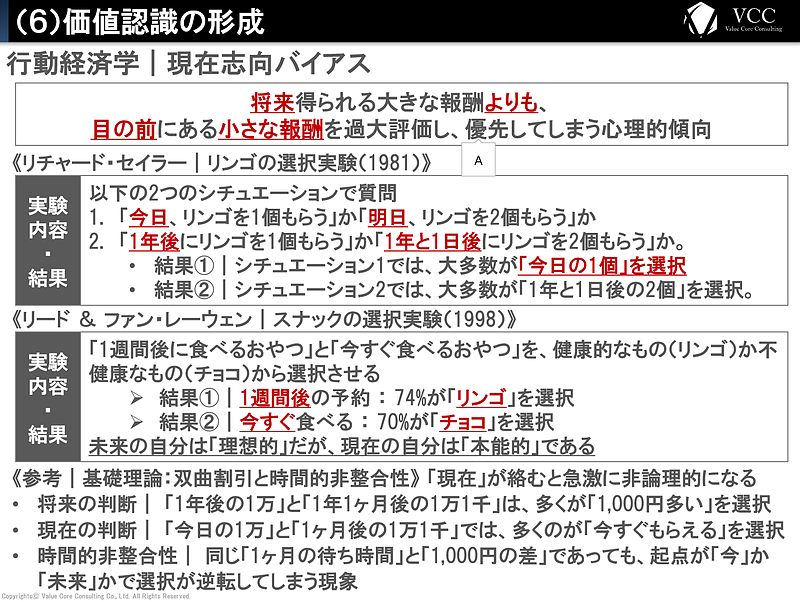 (6)価値認識の形成

VCC
Value Core Consulting

行動経済学｜現在志向バイアス

将来得られる大きな報酬よりも、
目の前にある小さな報酬を過大評価し、優先してしまう心理的傾向

A

《リチャード・セイラー｜リンゴの選択実験(1981)》

実験内容・結果

以下の2つのシチュエーションで質問
1. 「今日、リンゴを1個もらう」か「明日、リンゴを2個もらう」か
2. 「1年後にリンゴを1個もらう」か「1年と1日後にリンゴを2個もらう」か。
• 結果①｜シチュエーション1では、大多数が「今日の1個」を選択
• 結果②｜シチュエーション2では、大多数が「1年と1日後の2個」を選択。

《リード ＆ ファン・レーウェン｜スナックの選択実験(1998)》

実験内容・結果

「1週間後に食べるおやつ」と「今すぐ食べるおやつ」を、健康的なもの(リンゴ)か不健康なもの(チョコ)から選択させる
➢ 結果①｜1週間後の予約 ： 74%が「リンゴ」を選択
➢ 結果②｜今すぐ食べる ： 70%が「チョコ」を選択
未来の自分は「理想的」だが、現在の自分は「本能的」である

《参考｜基礎理論：双曲割引と時間的非整合性》「現在」が絡むと急激に非論理的になる
• 将来の判断｜「1年後の1万」と「1年1ヶ月後の1万1千」は、多くが「1,000円多い」を選択
• 現在の判断｜「今日の1万」と「1ヶ月後の1万1千」では、多くのが「今すぐもらえる」を選択
• 時間的非整合性｜ 同じ「1ヶ月の待ち時間」と「1,000円の差」であっても、起点が「今」か「未来」かで選択が逆転してしまう現象

Copyrights© Value Core Consulting Co., Ltd. All Rights Reserved.